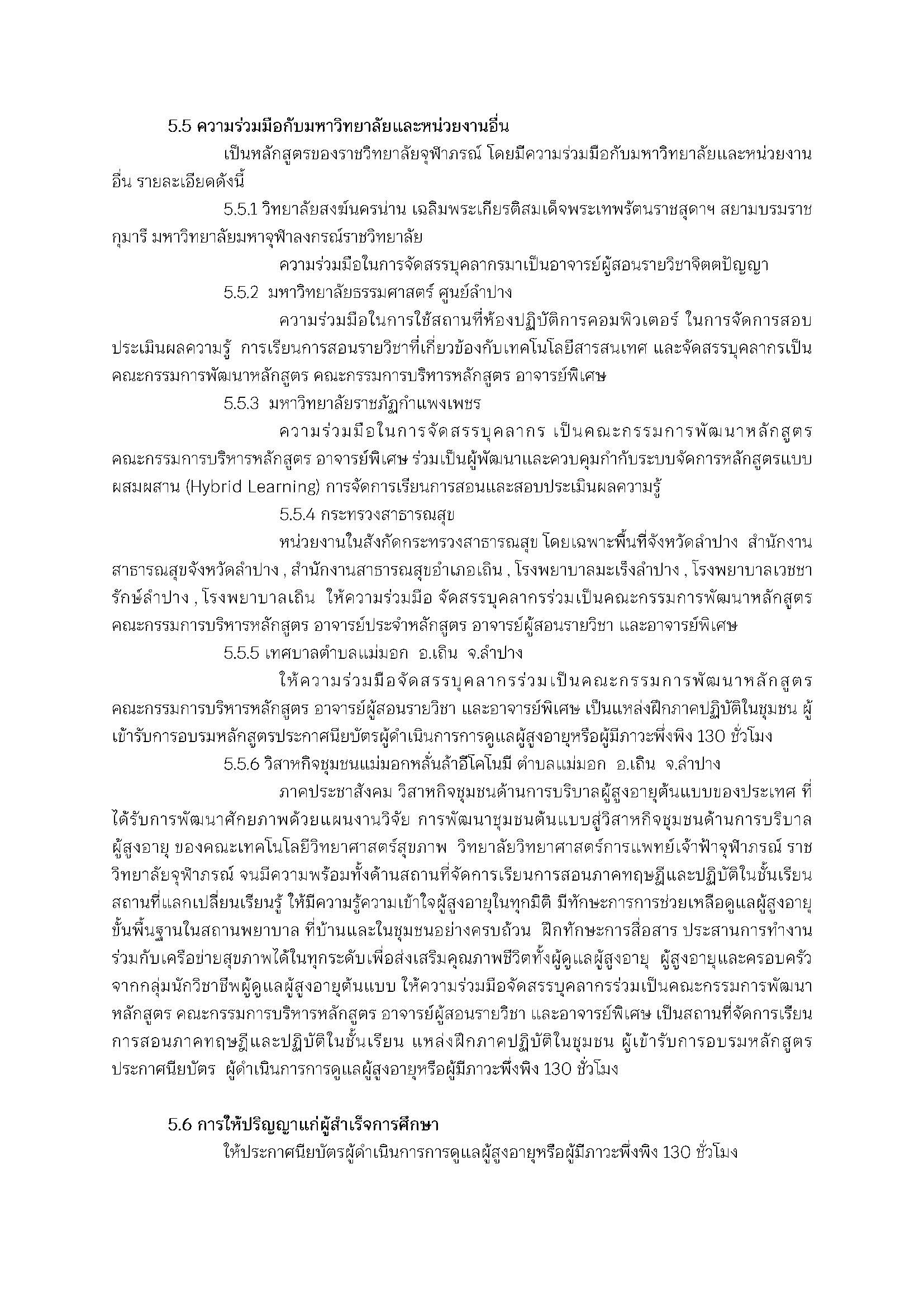 5.5 ความร่วมมือกับมหาวิทยาลัยและหน่วยงานอื่น

เป็นหลักสูตรของราชวิทยาลัยจุฬาภรณ์ โดยมีความร่วมมือกับมหาวิทยาลัยและหน่วยงานอื่น รายละเอียดดังนี้

5.5.1 วิทยาลัยสงฆ์นครน่าน เฉลิมพระเกียรติสมเด็จพระเทพรัตนราชสุดาฯ สยามบรมราชกุมารี มหาวิทยาลัยมหาจุฬาลงกรณ์ราชวิทยาลัย

ความร่วมมือในการจัดสรรบุคลากรมาเป็นอาจารย์ผู้สอนรายวิชาจิตตปัญญา

5.5.2 มหาวิทยาลัยธรรมศาสตร์ ศูนย์ลำปาง

ความร่วมมือในการใช้สถานที่ห้องปฏิบัติการคอมพิวเตอร์ ในการจัดการสอบประเมินผลความรู้ การเรียนการสอนรายวิชาที่เกี่ยวข้องกับเทคโนโลยีสารสนเทศ และจัดสรรบุคลากรเป็นคณะกรรมการพัฒนาหลักสูตร คณะกรรมการบริหารหลักสูตร อาจารย์พิเศษ

5.5.3 มหาวิทยาลัยราชภัฏกำแพงเพชร

ความร่วมมือในการจัดสรรบุคลากร เป็นคณะกรรมการพัฒนาหลักสูตร คณะกรรมการบริหารหลักสูตร อาจารย์พิเศษ ร่วมเป็นผู้พัฒนาและควบคุมกำกับระบบจัดการหลักสูตรแบบผสมผสาน (Hybrid Learning) การจัดการเรียนการสอนและสอบประเมินผลความรู้

5.5.4 กระทรวงสาธารณสุข

หน่วยงานในสังกัดกระทรวงสาธารณสุข โดยเฉพาะพื้นที่จังหวัดลำปาง สำนักงานสาธารณสุขจังหวัดลำปาง , สำนักงานสาธารณสุขอำเภอเถิน , โรงพยาบาลมะเร็งลำปาง , โรงพยาบาลเวชชารักษ์ลำปาง , โรงพยาบาลเถิน ให้ความร่วมมือ จัดสรรบุคลากรร่วมเป็นคณะกรรมการพัฒนาหลักสูตร คณะกรรมการบริหารหลักสูตร อาจารย์ประจำหลักสูตร อาจารย์ผู้สอนรายวิชา และอาจารย์พิเศษ

5.5.5 เทศบาลตำบลแม่มอก อ.เถิน จ.ลำปาง

ให้ความร่วมมือจัดสรรบุคลากรร่วมเป็นคณะกรรมการพัฒนาหลักสูตร คณะกรรมการบริหารหลักสูตร อาจารย์ผู้สอนรายวิชา และอาจารย์พิเศษ เป็นแหล่งฝึกภาคปฏิบัติในชุมชน ผู้เข้ารับการอบรมหลักสูตรประกาศนียบัตรผู้ดำเนินการการดูแลผู้สูงอายุหรือผู้มีภาวะพึ่งพิง 130 ชั่วโมง

5.5.6 วิสาหกิจชุมชนแม่มอกหลั่นล้าอีโคโนมี ตำบลแม่มอก อ.เถิน จ.ลำปาง

ภาคประชาสังคม วิสาหกิจชุมชนด้านการบริบาลผู้สูงอายุต้นแบบของประเทศ ที่ได้รับการพัฒนาศักยภาพด้วยแผนงานวิจัย การพัฒนาชุมชนต้นแบบสู่วิสาหกิจชุมชนด้านการบริบาลผู้สูงอายุ ของคณะเทคโนโลยีวิทยาศาสตร์สุขภาพ วิทยาลัยวิทยาศาสตร์การแพทย์เจ้าฟ้าจุฬาภรณ์ ราชวิทยาลัยจุฬาภรณ์ จนมีความพร้อมทั้งด้านสถานที่จัดการเรียนการสอนภาคทฤษฎีและปฏิบัติในชั้นเรียน สถานที่แลกเปลี่ยนเรียนรู้ ให้มีความรู้ความเข้าใจผู้สูงอายุในทุกมิติ มีทักษะการการช่วยเหลือดูแลผู้สูงอายุขั้นพื้นฐานในสถานพยาบาล ที่บ้านและในชุมชนอย่างครบถ้วน ฝึกทักษะการสื่อสาร ประสานการทำงานร่วมกับเครือข่ายสุขภาพได้ในทุกระดับเพื่อส่งเสริมคุณภาพชีวิตทั้งผู้ดูแลผู้สูงอายุ ผู้สูงอายุและครอบครัวจากกลุ่มนักวิชาชีพผู้ดูแลผู้สูงอายุต้นแบบ ให้ความร่วมมือจัดสรรบุคลากรร่วมเป็นคณะกรรมการพัฒนาหลักสูตร คณะกรรมการบริหารหลักสูตร อาจารย์ผู้สอนรายวิชา และอาจารย์พิเศษ เป็นสถานที่จัดการเรียนการสอนภาคทฤษฎีและปฏิบัติในชั้นเรียน แหล่งฝึกภาคปฏิบัติในชุมชน ผู้เข้ารับการอบรมหลักสูตรประกาศนียบัตร ผู้ดำเนินการการดูแลผู้สูงอายุหรือผู้มีภาวะพึ่งพิง 130 ชั่วโมง

5.6 การให้ปริญญาแก่ผู้สำเร็จการศึกษา

ให้ประกาศนียบัตรผู้ดำเนินการการดูแลผู้สูงอายุหรือผู้มีภาวะพึ่งพิง 130 ชั่วโมง